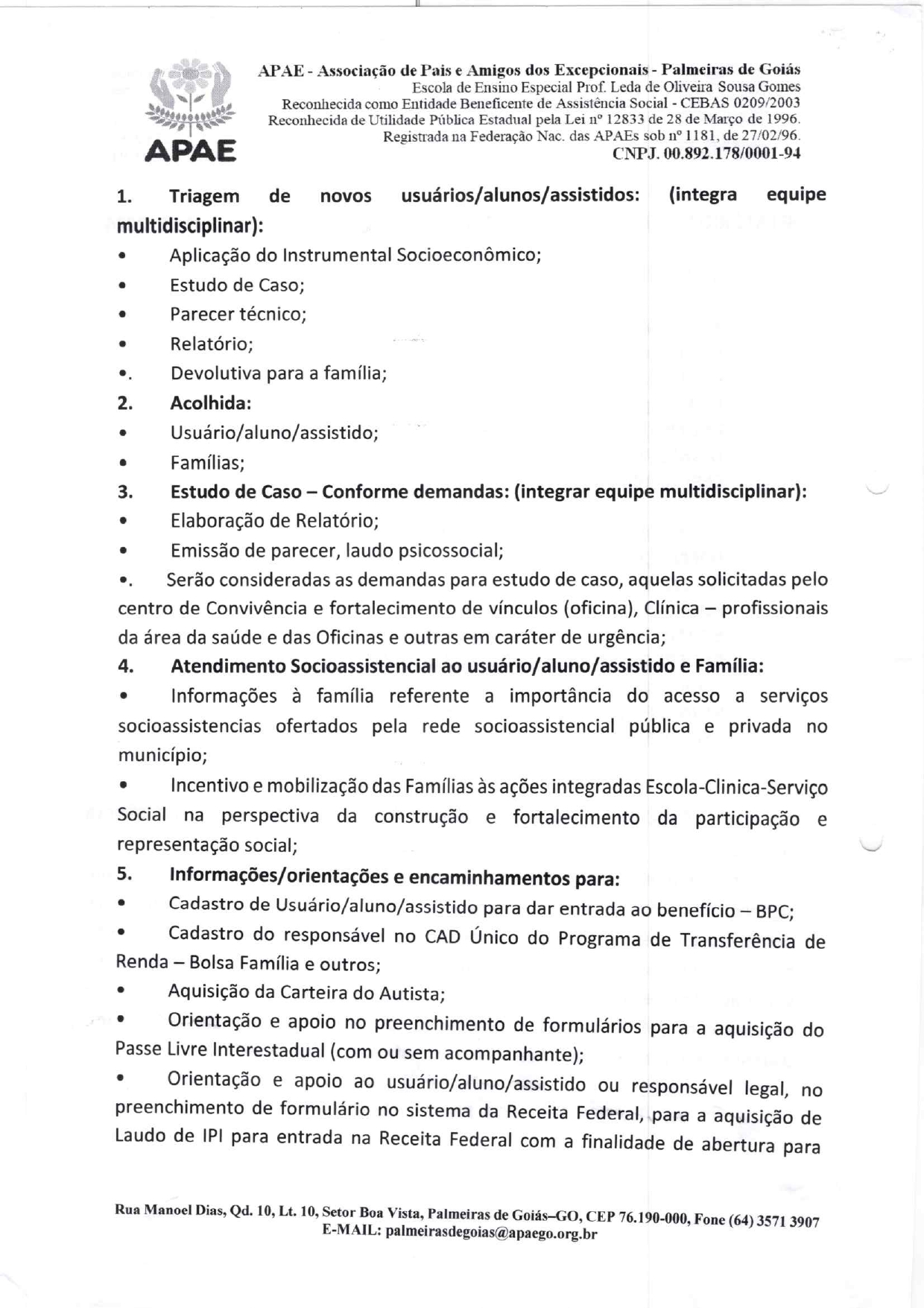 APAE

APAE - Associação de Pais e Amigos dos Excepcionais - Palmeiras de Goiás
Escola de Ensino Especial Prof. Leda de Oliveira Sousa Gomes
Reconhecida como Entidade Beneficente de Assistência Social - CEBAS 0209/2003
Reconhecida de Utilidade Pública Estadual pela Lei nº 12833 de 28 de Março de 1996.
Registrada na Federação Nac. das APAEs sob nº 1181, de 27/02/96.
CNPJ. 00.892.178/0001-94

1. Triagem de novos usuários/alunos/assistidos: (integra equipe multidisciplinar):
• Aplicação do Instrumental Socioeconômico;
• Estudo de Caso;
• Parecer técnico;
• Relatório;
•. Devolutiva para a família;
2. Acolhida:
• Usuário/aluno/assistido;
• Famílias;
3. Estudo de Caso – Conforme demandas: (integrar equipe multidisciplinar):
• Elaboração de Relatório;
• Emissão de parecer, laudo psicossocial;
•. Serão consideradas as demandas para estudo de caso, aquelas solicitadas pelo centro de Convivência e fortalecimento de vínculos (oficina), Clínica – profissionais da área da saúde e das Oficinas e outras em caráter de urgência;
4. Atendimento Socioassistencial ao usuário/aluno/assistido e Família:
• Informações à família referente a importância do acesso a serviços socioassistencias ofertados pela rede socioassistencial pública e privada no município;
• Incentivo e mobilização das Famílias às ações integradas Escola-Clinica-Serviço Social na perspectiva da construção e fortalecimento da participação e representação social;
5. Informações/orientações e encaminhamentos para:
• Cadastro de Usuário/aluno/assistido para dar entrada ao benefício – BPC;
• Cadastro do responsável no CAD Único do Programa de Transferência de Renda – Bolsa Família e outros;
• Aquisição da Carteira do Autista;
• Orientação e apoio no preenchimento de formulários para a aquisição do Passe Livre Interestadual (com ou sem acompanhante);
• Orientação e apoio ao usuário/aluno/assistido ou responsável legal, no preenchimento de formulário no sistema da Receita Federal, para a aquisição de Laudo de IPI para entrada na Receita Federal com a finalidade de abertura para

Rua Manoel Dias, Qd. 10, Lt. 10, Setor Boa Vista, Palmeiras de Goiás–GO, CEP 76.190-000, Fone (64) 3571 3907
E-MAIL: palmeirasdegoias@apaego.org.br